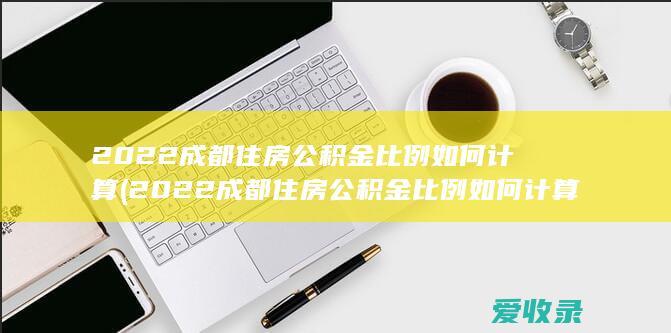 2022成都住房公积金比例如何计算(2022成都住房公积金比例如何计算

爱收录